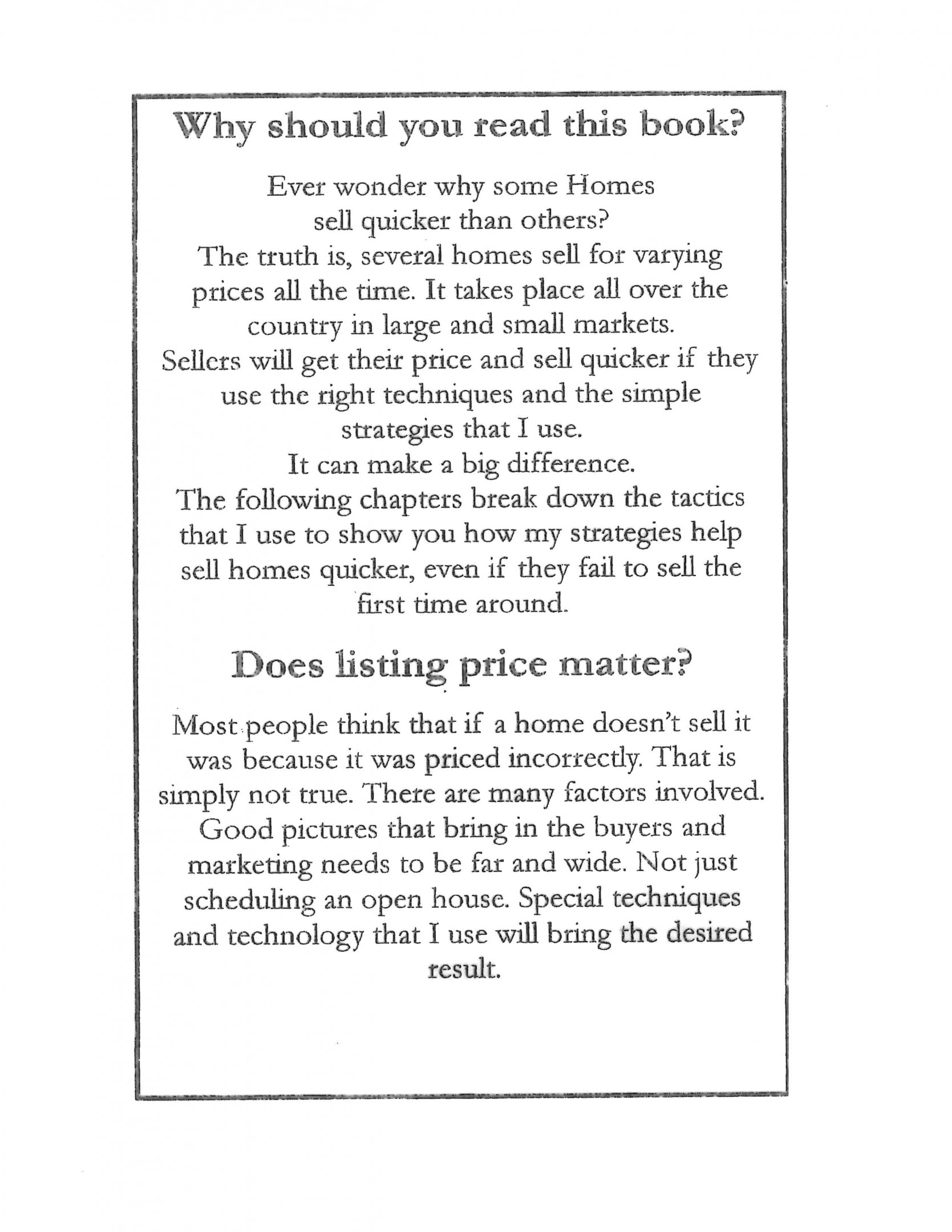 Why should you read this book?

Ever wonder why some Homes sell quicker than others?
The truth is, several homes sell for varying prices all the time. It takes place all over the country in large and small markets.
Sellers will get their price and sell quicker if they use the right techniques and the simple strategies that I use.
It can make a big difference.
The following chapters break down the tactics that I use to show you how my strategies help sell homes quicker, even if they fail to sell the first time around.

Does listing price matter?

Most people think that if a home doesn't sell it was because it was priced incorrectly. That is simply not true. There are many factors involved. Good pictures that bring in the buyers and marketing needs to be far and wide. Not just scheduling an open house. Special techniques and technology that I use will bring the desired result.